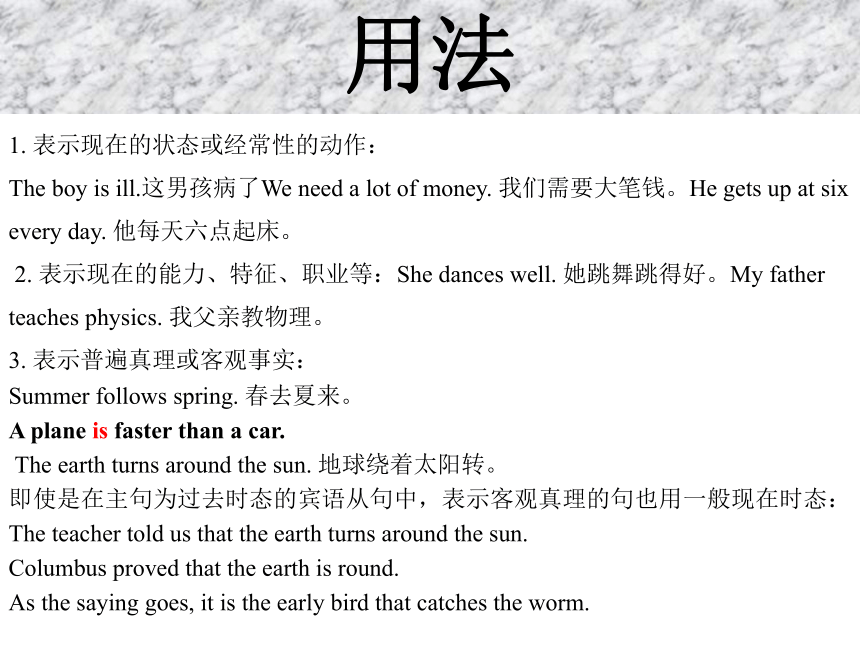 用法

1. 表示现在的状态或经常性的动作：

The boy is ill.这男孩病了We need a lot of money. 我们需要大笔钱。He gets up at six every day. 他每天六点起床。

2. 表示现在的能力、特征、职业等：She dances well. 她跳舞跳得好。My father teaches physics. 我父亲教物理。

3. 表示普遍真理或客观事实：
Summer follows spring. 春去夏来。
A plane is faster than a car.
The earth turns around the sun. 地球绕着太阳转。
即使是在主句为过去时态的宾语从句中，表示客观真理的句也用一般现在时态：
The teacher told us that the earth turns around the sun.
Columbus proved that the earth is round.
As the saying goes, it is the early bird that catches the worm.